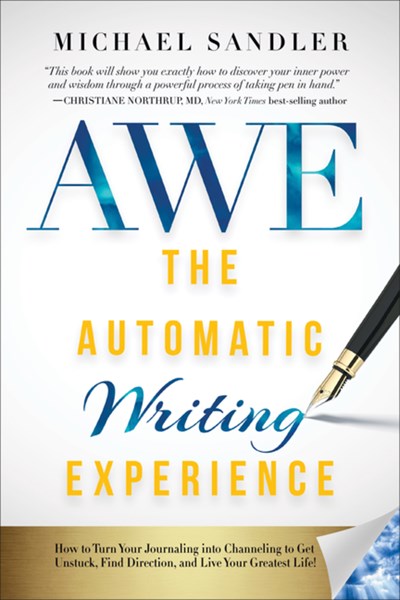 MICHAEL SANDLER

"This book will show you exactly how to discover your inner power and wisdom through a powerful process of taking pen in hand."
—CHRISTIANE NORTHRUP, MD, New York Times best-selling author

AWE

THE AUTOMATIC Writing EXPERIENCE

How to Turn Your Journaling into Channeling to Get Unstuck, Find Direction, and Live Your Greatest Life!